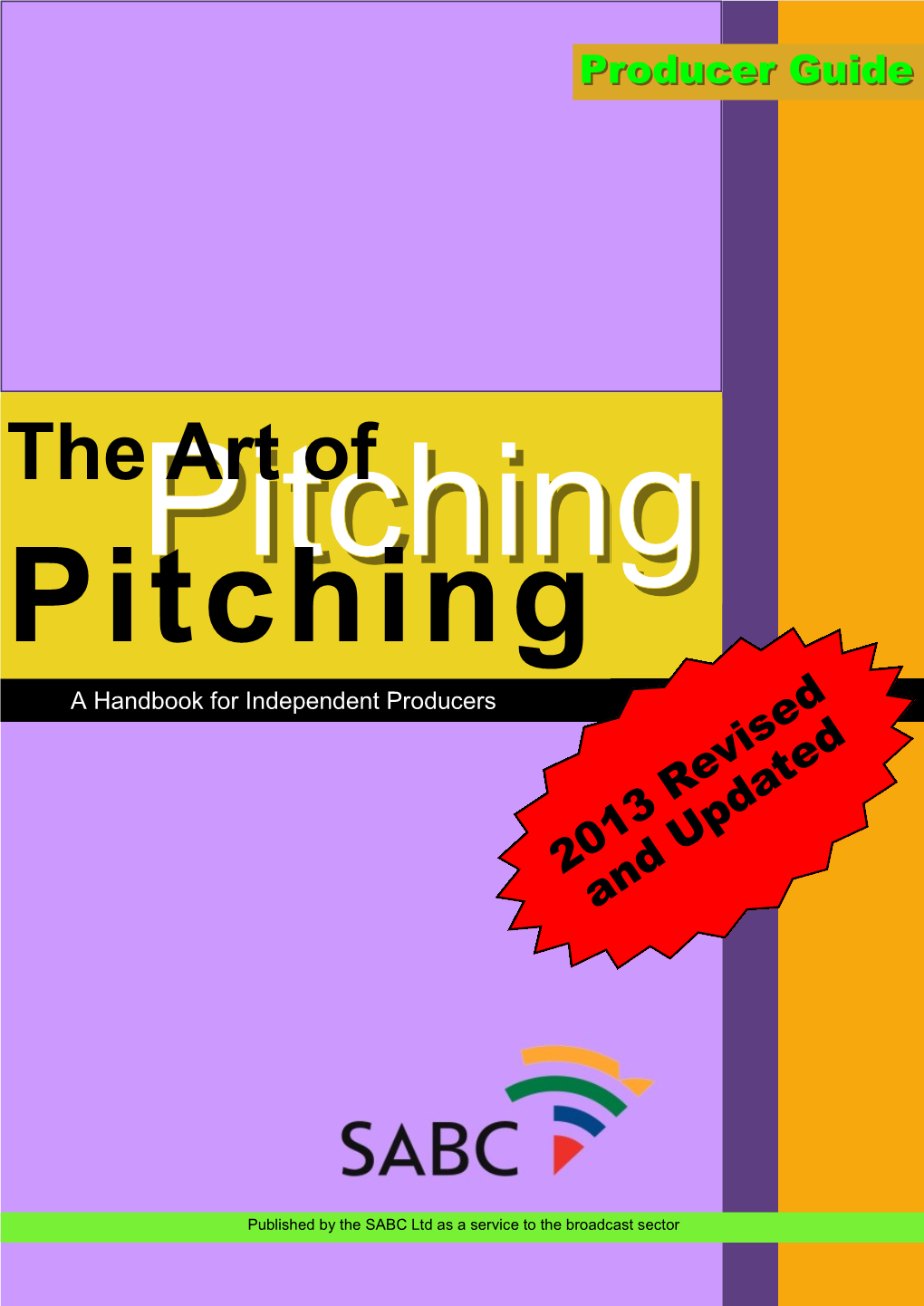 Producer Guide

The Art of

Pitching

Pitching

A Handbook for Independent Producers

2013 Revised and Updated

SABC

Published by the SABC Ltd as a service to the broadcast sector